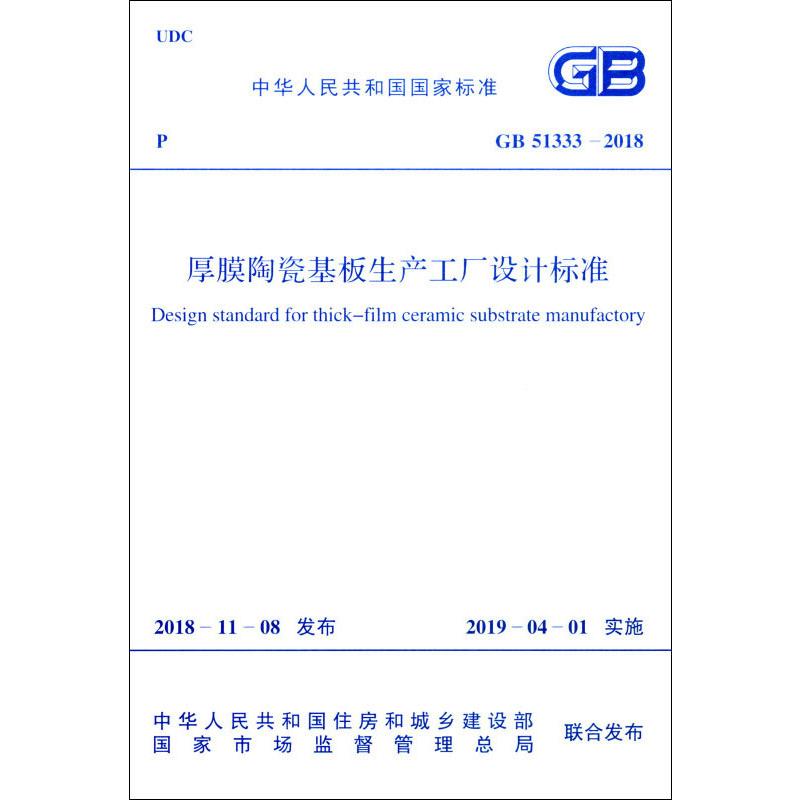 UDC

中华人民共和国国家标准

GB

P

GB 51333 – 2018

厚膜陶瓷基板生产工厂设计标准

Design standard for thick–film ceramic substrate manufactory

2018 – 11 – 08 发布

2019 – 04 – 01 实施

中华人民共和国住房和城乡建设部
国家市场监督管理总局

联合发布